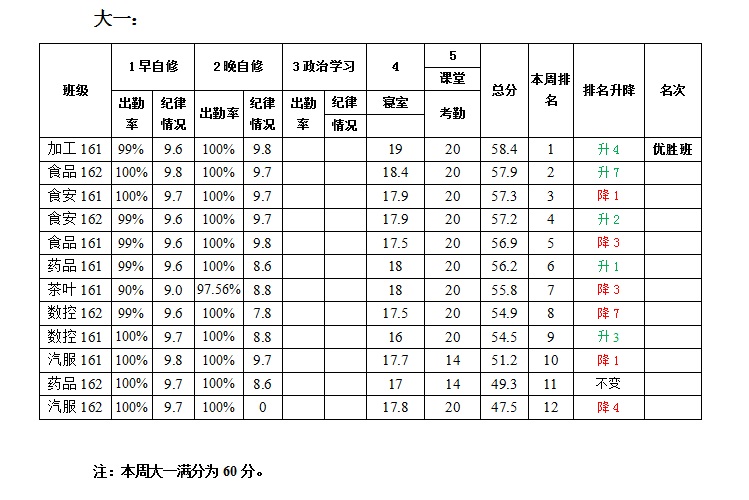 大一：

| 班级 | 1 早自修 出勤率 | 1 早自修 纪律情况 | 2 晚自修 出勤率 | 2 晚自修 纪律情况 | 3 政治学习 出勤率 | 3 政治学习 纪律情况 | 4 寝室 | 5 课堂考勤 | 总分 | 本周排名 | 排名升降 | 名次 |
|---|---|---|---|---|---|---|---|---|---|---|---|---|
| 加工 161 | 99% | 9.6 | 100% | 9.8 | | | 19 | 20 | 58.4 | 1 | 升 4 | 优胜班 |
| 食品 162 | 100% | 9.8 | 100% | 9.7 | | | 18.4 | 20 | 57.9 | 2 | 升 7 | |
| 食安 161 | 100% | 9.7 | 100% | 9.7 | | | 17.9 | 20 | 57.3 | 3 | 降 1 | |
| 食安 162 | 99% | 9.6 | 100% | 9.7 | | | 17.9 | 20 | 57.2 | 4 | 升 2 | |
| 食品 161 | 99% | 9.6 | 100% | 9.8 | | | 17.5 | 20 | 56.9 | 5 | 降 3 | |
| 药品 161 | 99% | 9.6 | 100% | 8.6 | | | 18 | 20 | 56.2 | 6 | 升 1 | |
| 茶叶 161 | 90% | 9.0 | 97.56% | 8.8 | | | 18 | 20 | 55.8 | 7 | 降 3 | |
| 数控 162 | 99% | 9.6 | 100% | 7.8 | | | 17.5 | 20 | 54.9 | 8 | 降 7 | |
| 数控 161 | 100% | 9.7 | 100% | 8.8 | | | 16 | 20 | 54.5 | 9 | 升 3 | |
| 汽服 161 | 100% | 9.8 | 100% | 9.7 | | | 17.7 | 14 | 51.2 | 10 | 降 1 | |
| 药品 162 | 100% | 9.7 | 100% | 8.6 | | | 17 | 14 | 49.3 | 11 | 不变 | |
| 汽服 162 | 100% | 9.7 | 100% | 0 | | | 17.8 | 20 | 47.5 | 12 | 降 4 | |

注：本周大一满分为 60 分。